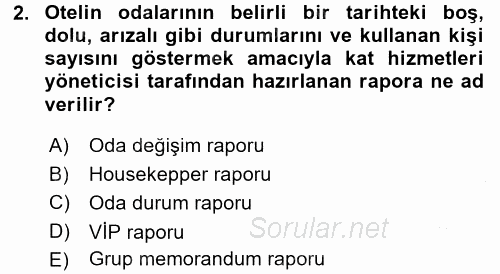 2. Otelin odalarının belirli bir tarihteki boş, dolu, arızalı gibi durumlarını ve kullanan kişi sayısını göstermek amacıyla kat hizmetleri yöneticisi tarafından hazırlanan rapora ne ad verilir?

A) Oda değişim raporu
B) Housekepper raporu
C) Oda durum raporu
D) VİP raporu
E) Grup memorandum raporu

Sorular.net